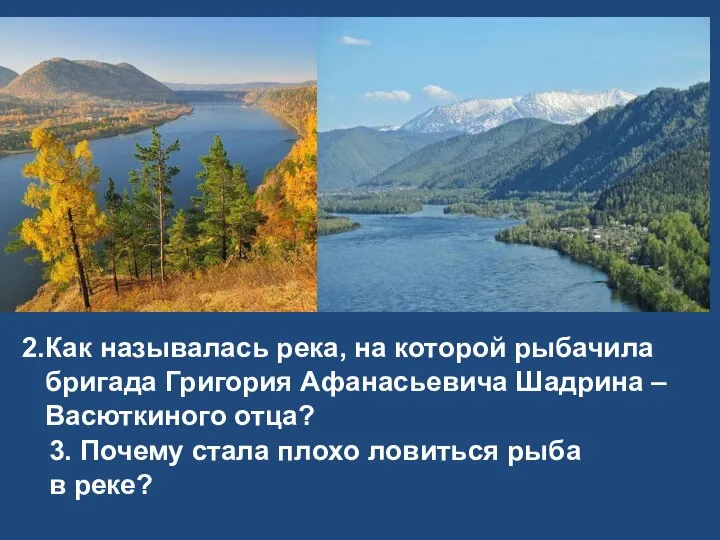 2.Как называлась река, на которой рыбачила бригада Григория Афанасьевича Шадрина – Васюткиного отца?

3. Почему стала плохо ловиться рыба в реке?